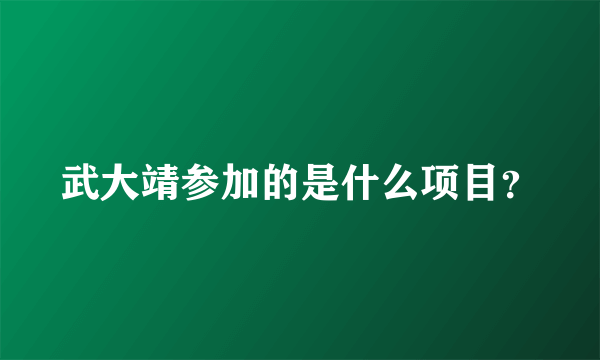 武大靖参加的是什么项目?